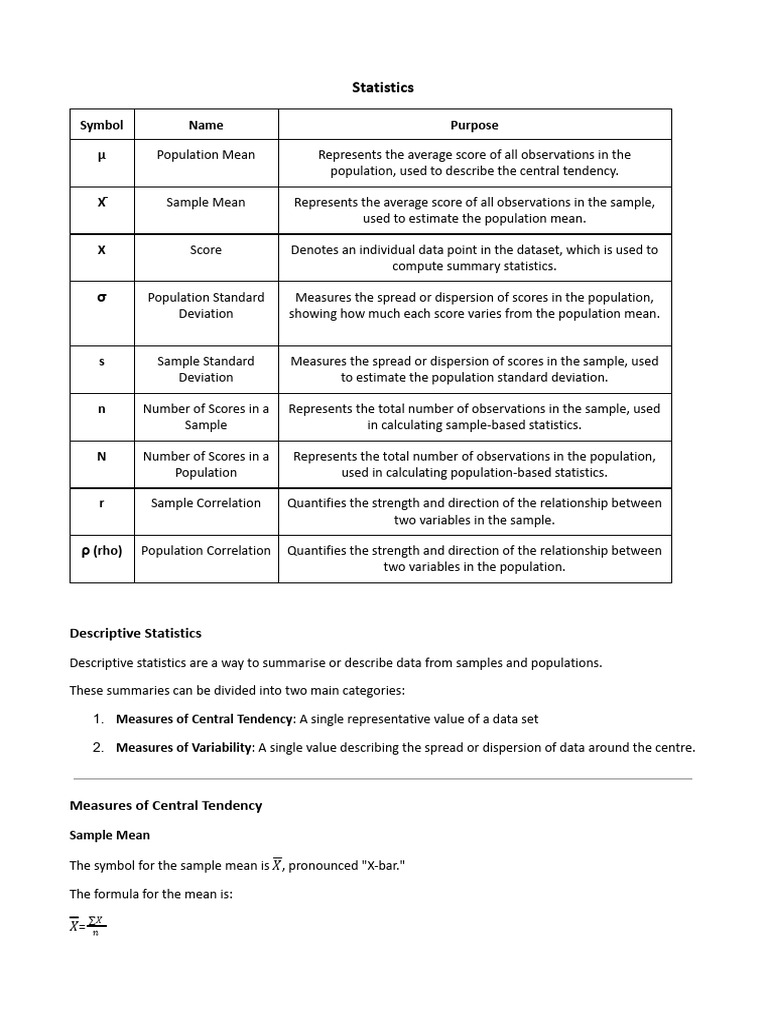 Statistics

| Symbol | Name | Purpose |
|---|---|---|
| μ | Population Mean | Represents the average score of all observations in the population, used to describe the central tendency. |
| X̄ | Sample Mean | Represents the average score of all observations in the sample, used to estimate the population mean. |
| X | Score | Denotes an individual data point in the dataset, which is used to compute summary statistics. |
| σ | Population Standard Deviation | Measures the spread or dispersion of scores in the population, showing how much each score varies from the population mean. |
| s | Sample Standard Deviation | Measures the spread or dispersion of scores in the sample, used to estimate the population standard deviation. |
| n | Number of Scores in a Sample | Represents the total number of observations in the sample, used in calculating sample-based statistics. |
| N | Number of Scores in a Population | Represents the total number of observations in the population, used in calculating population-based statistics. |
| r | Sample Correlation | Quantifies the strength and direction of the relationship between two variables in the sample. |
| ρ (rho) | Population Correlation | Quantifies the strength and direction of the relationship between two variables in the population. |

Descriptive Statistics

Descriptive statistics are a way to summarise or describe data from samples and populations.

These summaries can be divided into two main categories:

1. Measures of Central Tendency: A single representative value of a data set
2. Measures of Variability: A single value describing the spread or dispersion of data around the centre.

Measures of Central Tendency

Sample Mean

The symbol for the sample mean is $\overline{X}$, pronounced "X-bar."

The formula for the mean is:

$\overline{X}=\frac{\sum X}{n}$